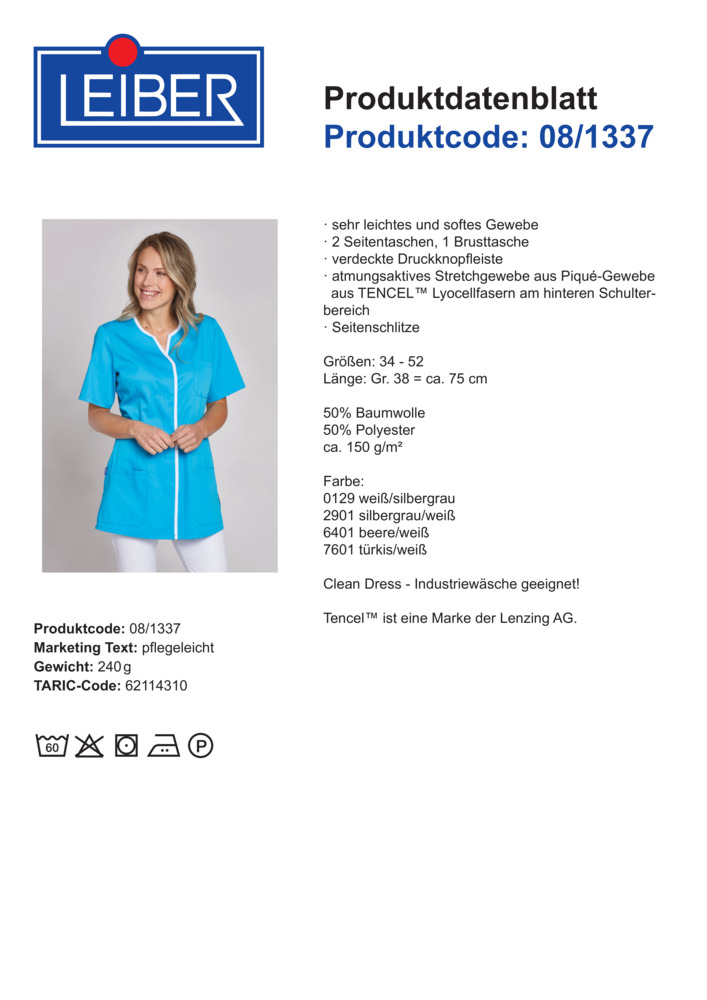 LEIBER

Produktdatenblatt
Produktcode: 08/1337

· sehr leichtes und softes Gewebe
· 2 Seitentaschen, 1 Brusttasche
· verdeckte Druckknopfleiste
· atmungsaktives Stretchgewebe aus Piqué-Gewebe aus TENCEL™ Lyocellfasern am hinteren Schulterbereich
· Seitenschlitze

Größen: 34 - 52
Länge: Gr. 38 = ca. 75 cm

50% Baumwolle
50% Polyester
ca. 150 g/m²

Farbe:
0129 weiß/silbergrau
2901 silbergrau/weiß
6401 beere/weiß
7601 türkis/weiß

Clean Dress - Industriewäsche geeignet!

Tencel™ ist eine Marke der Lenzing AG.

Produktcode: 08/1337
Marketing Text: pflegeleicht
Gewicht: 240 g
TARIC-Code: 62114310

60 P